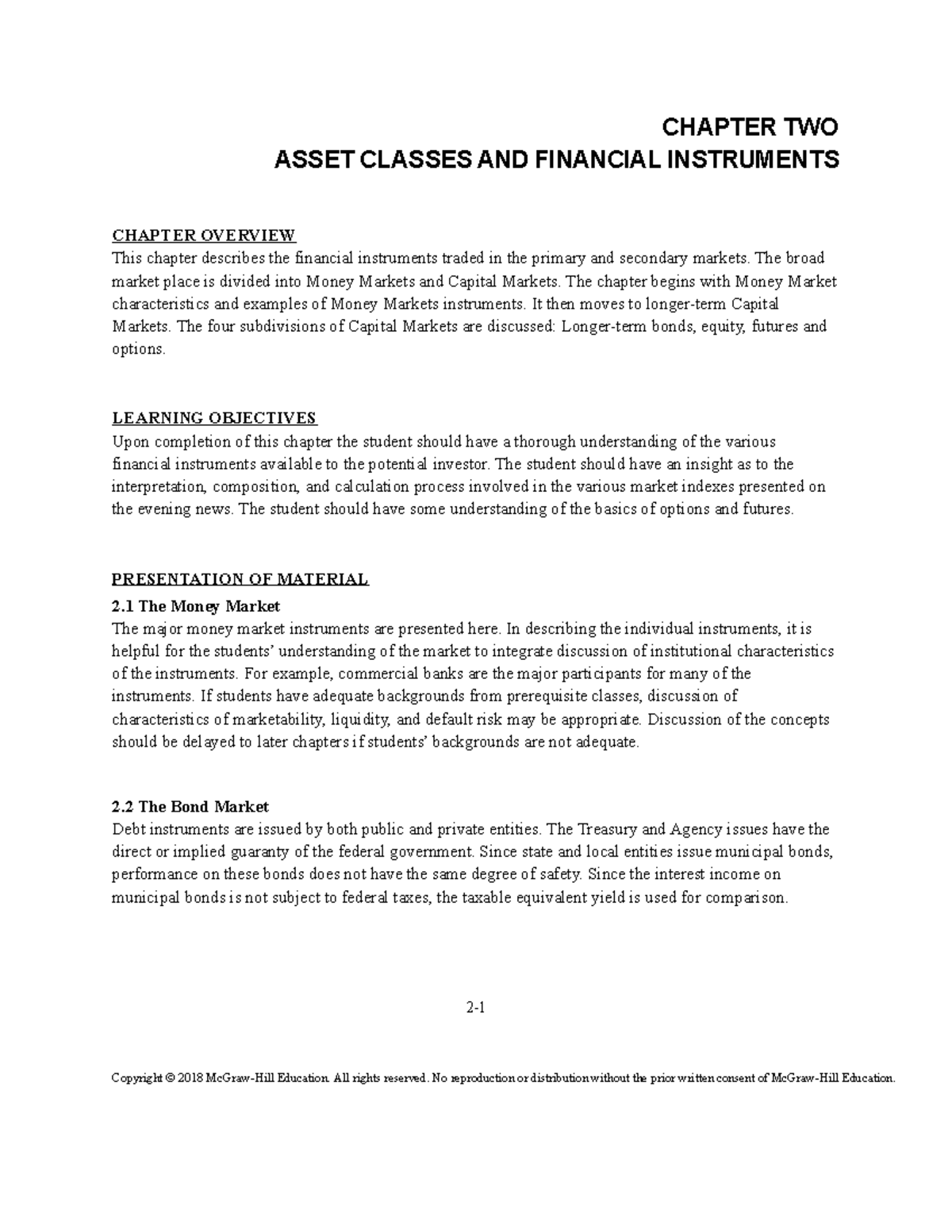 CHAPTER TWO
ASSET CLASSES AND FINANCIAL INSTRUMENTS

CHAPTER OVERVIEW
This chapter describes the financial instruments traded in the primary and secondary markets. The broad market place is divided into Money Markets and Capital Markets. The chapter begins with Money Market characteristics and examples of Money Markets instruments. It then moves to longer-term Capital Markets. The four subdivisions of Capital Markets are discussed: Longer-term bonds, equity, futures and options.

LEARNING OBJECTIVES
Upon completion of this chapter the student should have a thorough understanding of the various financial instruments available to the potential investor. The student should have an insight as to the interpretation, composition, and calculation process involved in the various market indexes presented on the evening news. The student should have some understanding of the basics of options and futures.

PRESENTATION OF MATERIAL
2.1 The Money Market
The major money market instruments are presented here. In describing the individual instruments, it is helpful for the students' understanding of the market to integrate discussion of institutional characteristics of the instruments. For example, commercial banks are the major participants for many of the instruments. If students have adequate backgrounds from prerequisite classes, discussion of characteristics of marketability, liquidity, and default risk may be appropriate. Discussion of the concepts should be delayed to later chapters if students' backgrounds are not adequate.

2.2 The Bond Market
Debt instruments are issued by both public and private entities. The Treasury and Agency issues have the direct or implied guaranty of the federal government. Since state and local entities issue municipal bonds, performance on these bonds does not have the same degree of safety. Since the interest income on municipal bonds is not subject to federal taxes, the taxable equivalent yield is used for comparison.

2-1

Copyright © 2018 McGraw-Hill Education. All rights reserved. No reproduction or distribution without the prior written consent of McGraw-Hill Education.